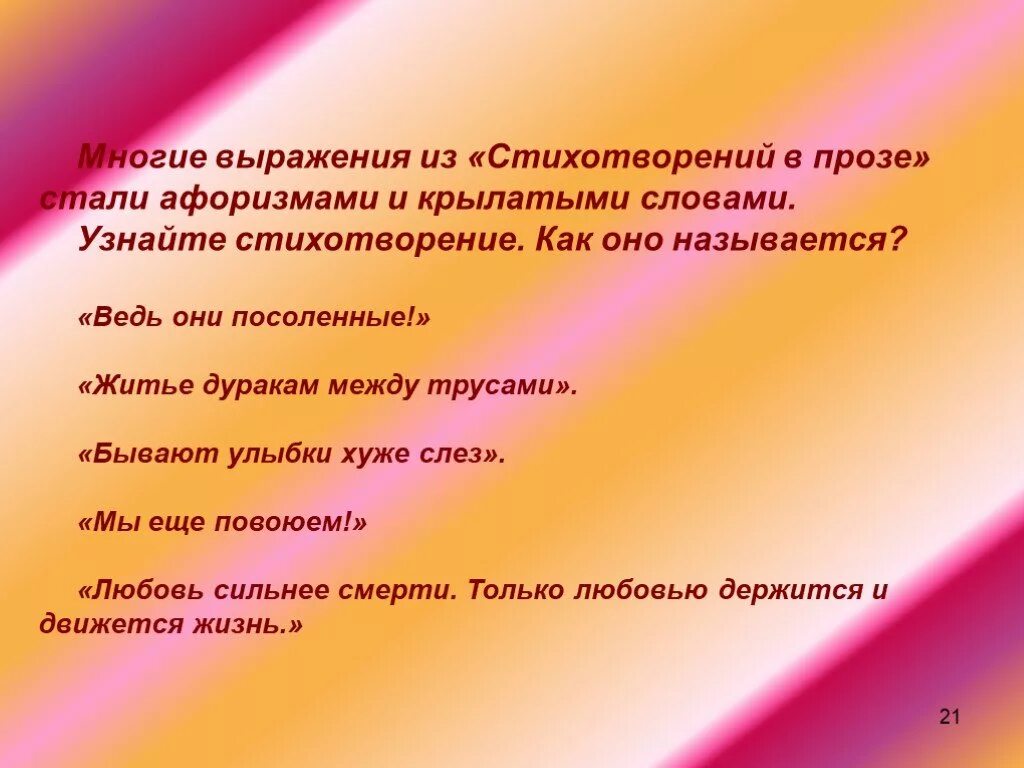 Многие выражения из «Стихотворений в прозе» стали афоризмами и крылатыми словами.

Узнайте стихотворение. Как оно называется?

«Ведь они посоленные!»

«Житье дуракам между трусами».

«Бывают улыбки хуже слез».

«Мы еще повоюем!»

«Любовь сильнее смерти. Только любовью держится и движется жизнь.»

21